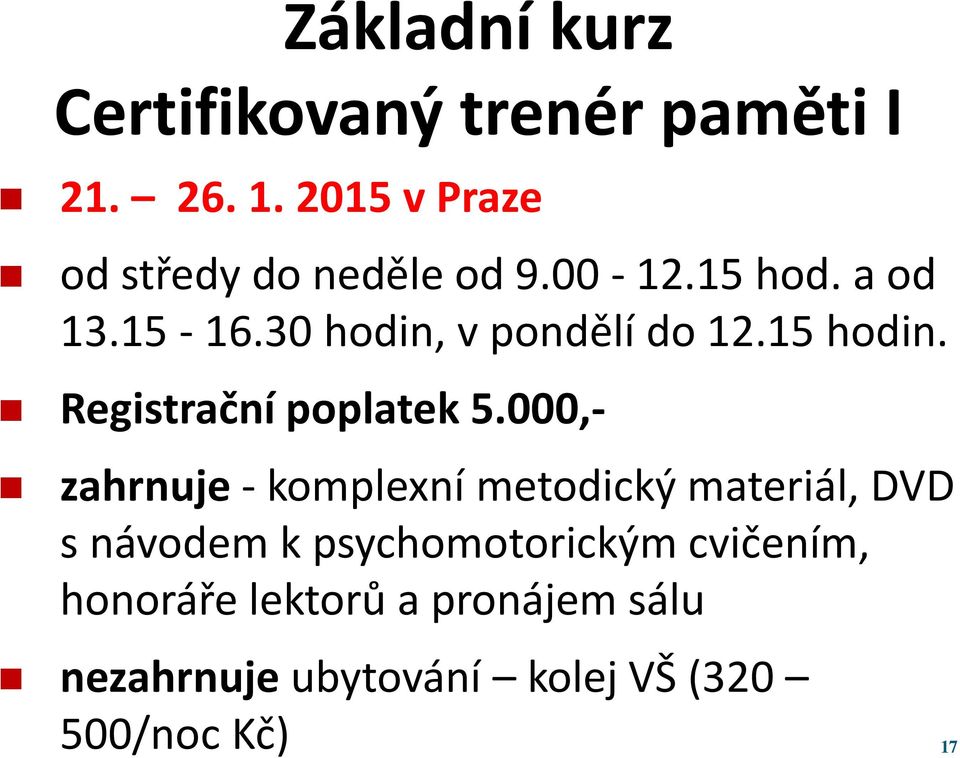 Základní kurz
Certifikovaný trenér paměti I

21. – 26. 1. 2015 v Praze

od středy do neděle od 9.00 - 12.15 hod. a od 13.15 - 16.30 hodin, v pondělí do 12.15 hodin.

Registrační poplatek 5.000,-

zahrnuje - komplexní metodický materiál, DVD s návodem k psychomotorickým cvičením, honoráře lektorů a pronájem sálu

nezahrnuje ubytování – kolej VŠ (320 – 500/noc Kč)

17